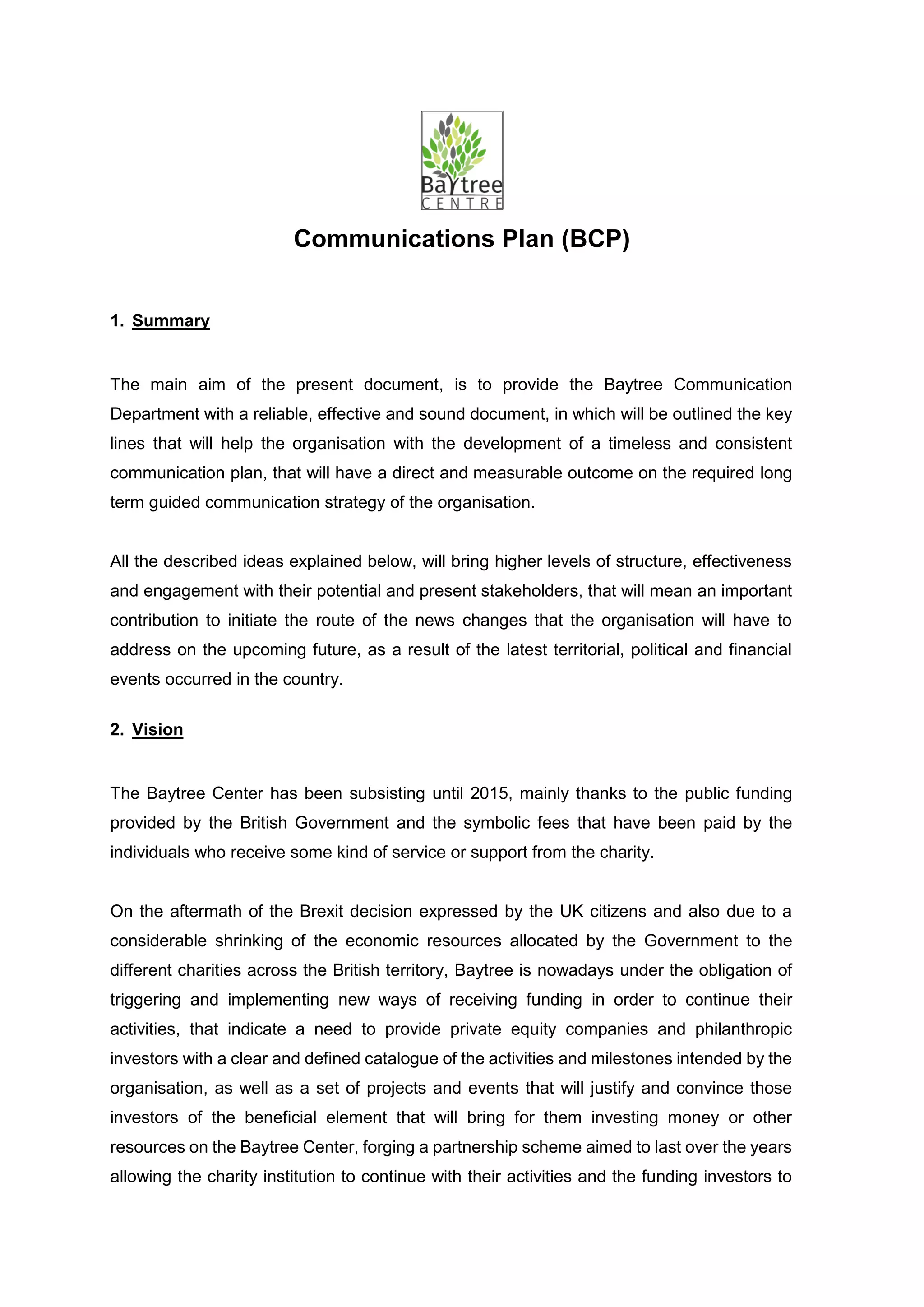 Baytree
CENTRE

Communications Plan (BCP)

1. Summary

The main aim of the present document, is to provide the Baytree Communication Department with a reliable, effective and sound document, in which will be outlined the key lines that will help the organisation with the development of a timeless and consistent communication plan, that will have a direct and measurable outcome on the required long term guided communication strategy of the organisation.

All the described ideas explained below, will bring higher levels of structure, effectiveness and engagement with their potential and present stakeholders, that will mean an important contribution to initiate the route of the news changes that the organisation will have to address on the upcoming future, as a result of the latest territorial, political and financial events occurred in the country.

2. Vision

The Baytree Center has been subsisting until 2015, mainly thanks to the public funding provided by the British Government and the symbolic fees that have been paid by the individuals who receive some kind of service or support from the charity.

On the aftermath of the Brexit decision expressed by the UK citizens and also due to a considerable shrinking of the economic resources allocated by the Government to the different charities across the British territory, Baytree is nowadays under the obligation of triggering and implementing new ways of receiving funding in order to continue their activities, that indicate a need to provide private equity companies and philanthropic investors with a clear and defined catalogue of the activities and milestones intended by the organisation, as well as a set of projects and events that will justify and convince those investors of the beneficial element that will bring for them investing money or other resources on the Baytree Center, forging a partnership scheme aimed to last over the years allowing the charity institution to continue with their activities and the funding investors to